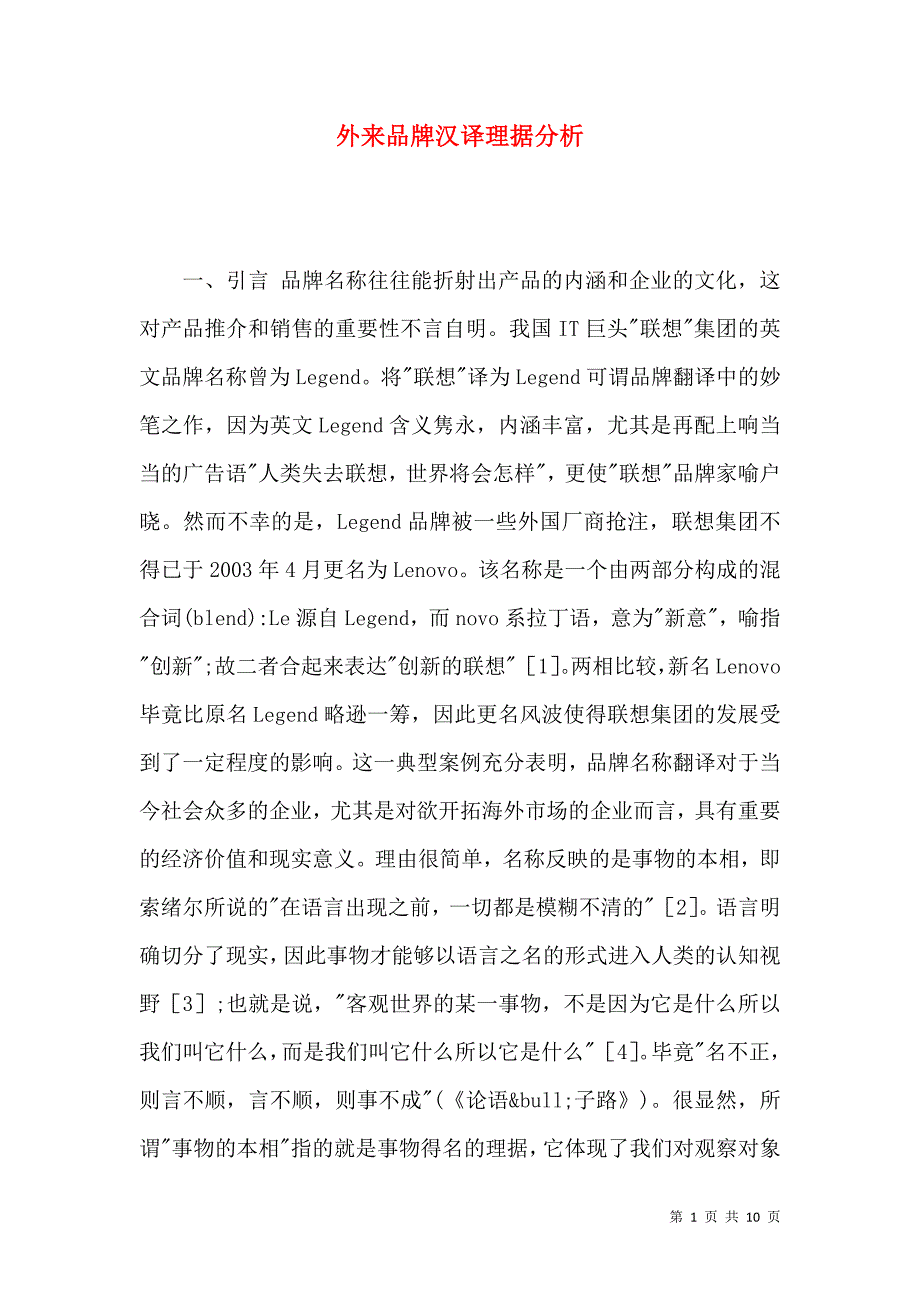 外来品牌汉译理据分析

一、引言 品牌名称往往能折射出产品的内涵和企业的文化，这对产品推介和销售的重要性不言自明。我国 IT 巨头"联想"集团的英文品牌名称曾为 Legend。将"联想"译为 Legend 可谓品牌翻译中的妙笔之作，因为英文 Legend 含义隽永，内涵丰富，尤其是再配上响当当的广告语"人类失去联想，世界将会怎样"，更使"联想"品牌家喻户晓。然而不幸的是，Legend 品牌被一些外国厂商抢注，联想集团不得已于 2003 年 4 月更名为 Lenovo。该名称是一个由两部分构成的混合词(blend):Le 源自 Legend，而 novo 系拉丁语，意为"新意"，喻指"创新";故二者合起来表达"创新的联想" [1]。两相比较，新名 Lenovo 毕竟比原名 Legend 略逊一筹，因此更名风波使得联想集团的发展受到了一定程度的影响。这一典型案例充分表明，品牌名称翻译对于当今社会众多的企业，尤其是对欲开拓海外市场的企业而言，具有重要的经济价值和现实意义。理由很简单，名称反映的是事物的本相，即索绪尔所说的"在语言出现之前，一切都是模糊不清的" [2]。语言明确切分了现实，因此事物才能够以语言之名的形式进入人类的认知视野 [3] ;也就是说，"客观世界的某一事物，不是因为它是什么所以我们叫它什么，而是我们叫它什么所以它是什么" [4]。毕竟"名不正，则言不顺，言不顺，则事不成"(《论语&bull;子路》)。很显然，所谓"事物的本相"指的就是事物得名的理据，它体现了我们对观察对象

第 1 页 共 10 页